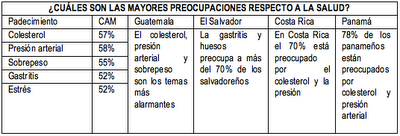 ¿CUÁLES SON LAS MAYORES PREOCUPACIONES RESPECTO A LA SALUD?

| Padecimiento | CAM | Guatemala | El Salvador | Costa Rica | Panamá |
|---|---|---|---|---|---|
| Colesterol | 57% | El colesterol, presión arterial y sobrepeso son los temas más alarmantes | La gastritis y huesos preocupa a más del 70% de los salvadoreños | En Costa Rica el 70% está preocupado por el colesterol y la presión | 78% de los panameños están preocupados por colesterol y presión arterial |
| Presión arterial | 58% | | | | |
| Sobrepeso | 55% | | | | |
| Gastritis | 52% | | | | |
| Estrés | 52% | | | | |